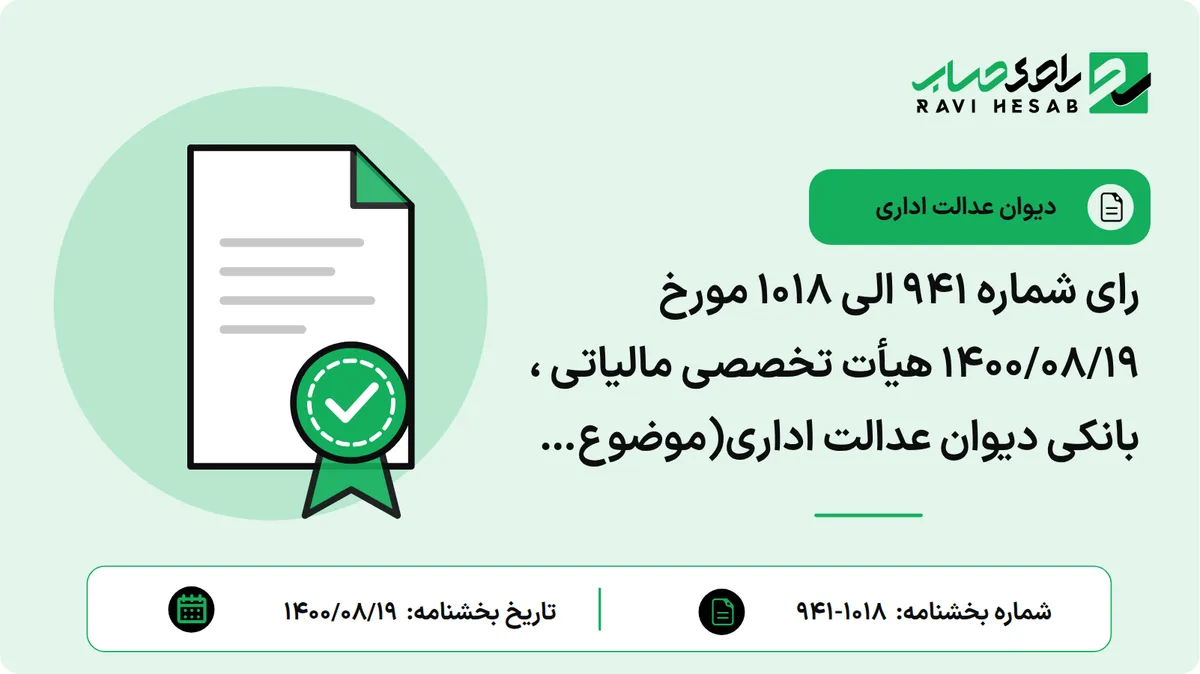 راوی حساب
RAVI HESAB

دیوان عدالت اداری

رای شماره ۹۴۱ الی ۱۰۱۸ مورخ ۱۴۰۰/۰۸/۱۹ هیأت تخصصی مالیاتی ، بانکی دیوان عدالت اداری(موضوع...

شماره بخشنامه: ۱۰۱۸-۹۴۱

تاریخ بخشنامه: ۱۴۰۰/۰۸/۱۹